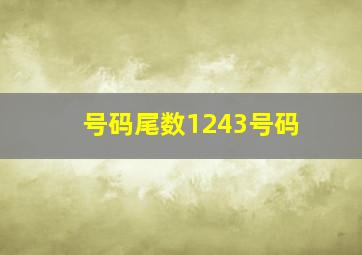 号码尾数1243号码